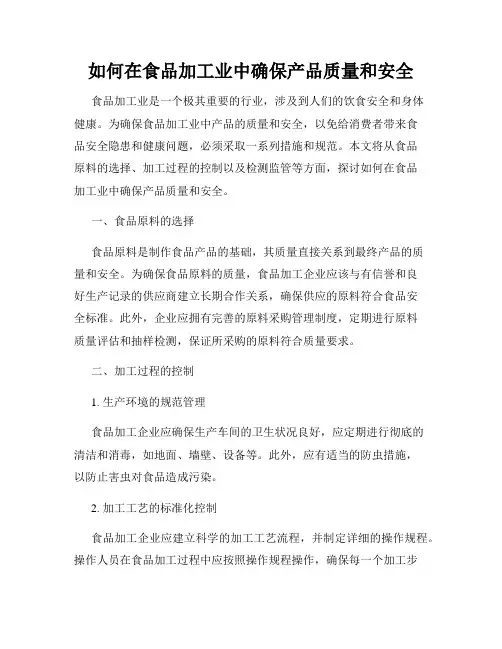 如何在食品加工业中确保产品质量和安全

食品加工业是一个极其重要的行业，涉及到人们的饮食安全和身体健康。为确保食品加工业中产品的质量和安全，以免给消费者带来食品安全隐患和健康问题，必须采取一系列措施和规范。本文将从食品原料的选择、加工过程的控制以及检测监管等方面，探讨如何在食品加工业中确保产品质量和安全。

一、食品原料的选择

食品原料是制作食品产品的基础，其质量直接关系到最终产品的质量和安全。为确保食品原料的质量，食品加工企业应该与有信誉和良好生产记录的供应商建立长期合作关系，确保供应的原料符合食品安全标准。此外，企业应拥有完善的原料采购管理制度，定期进行原料质量评估和抽样检测，保证所采购的原料符合质量要求。

二、加工过程的控制

1. 生产环境的规范管理

食品加工企业应确保生产车间的卫生状况良好，应定期进行彻底的清洁和消毒，如地面、墙壁、设备等。此外，应有适当的防虫措施，以防止害虫对食品造成污染。

2. 加工工艺的标准化控制

食品加工企业应建立科学的加工工艺流程，并制定详细的操作规程。操作人员在食品加工过程中应按照操作规程操作，确保每一个加工步